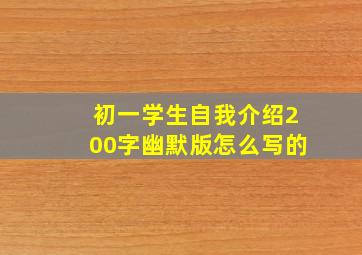 初一学生自我介绍200字幽默版怎么写的